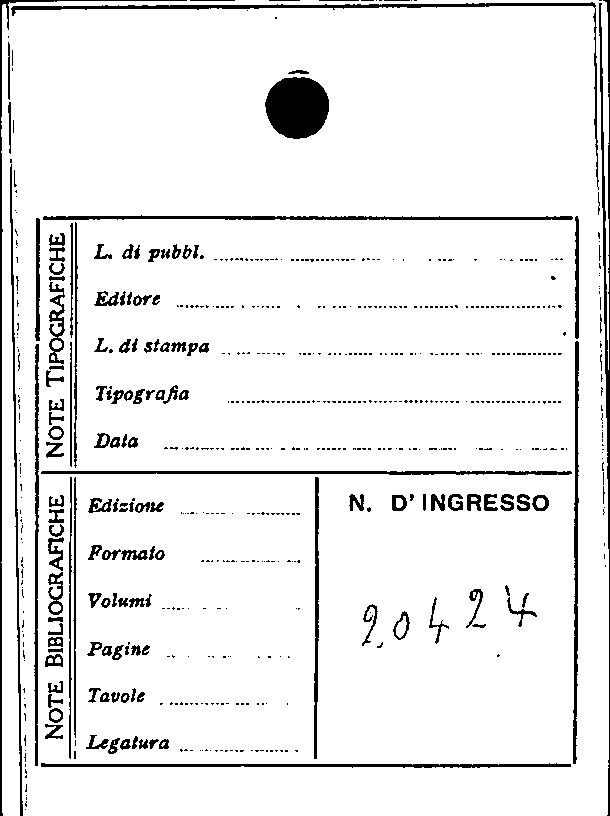 NOTE TIPOGRAFICHE

L. di pubbl. ____
Editore ____
L. di stampa ____
Tipografia ____
Data ____

NOTE BIBLIOGRAFICHE

Edizione ____
Formato ____
Volumi ____
Pagine ____
Tavole ____
Legatura ____

N. D' INGRESSO

20424